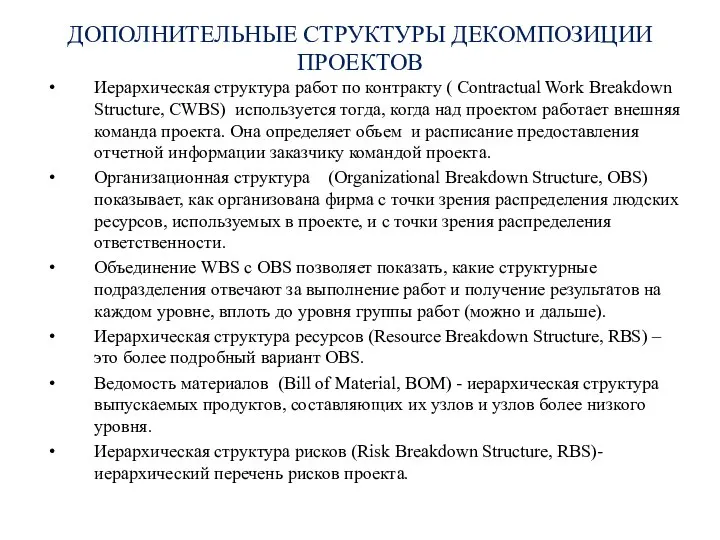 ДОПОЛНИТЕЛЬНЫЕ СТРУКТУРЫ ДЕКОМПОЗИЦИИ ПРОЕКТОВ

• Иерархическая структура работ по контракту ( Contractual Work Breakdown Structure, CWBS) используется тогда, когда над проектом работает внешняя команда проекта. Она определяет объем и расписание предоставления отчетной информации заказчику командой проекта.

• Организационная структура (Organizational Breakdown Structure, OBS) показывает, как организована фирма с точки зрения распределения людских ресурсов, используемых в проекте, и с точки зрения распределения ответственности.

• Объединение WBS с OBS позволяет показать, какие структурные подразделения отвечают за выполнение работ и получение результатов на каждом уровне, вплоть до уровня группы работ (можно и дальше).

• Иерархическая структура ресурсов (Resource Breakdown Structure, RBS) – это более подробный вариант OBS.

• Ведомость материалов (Bill of Material, BOM) - иерархическая структура выпускаемых продуктов, составляющих их узлов и узлов более низкого уровня.

• Иерархическая структура рисков (Risk Breakdown Structure, RBS)- иерархический перечень рисков проекта.